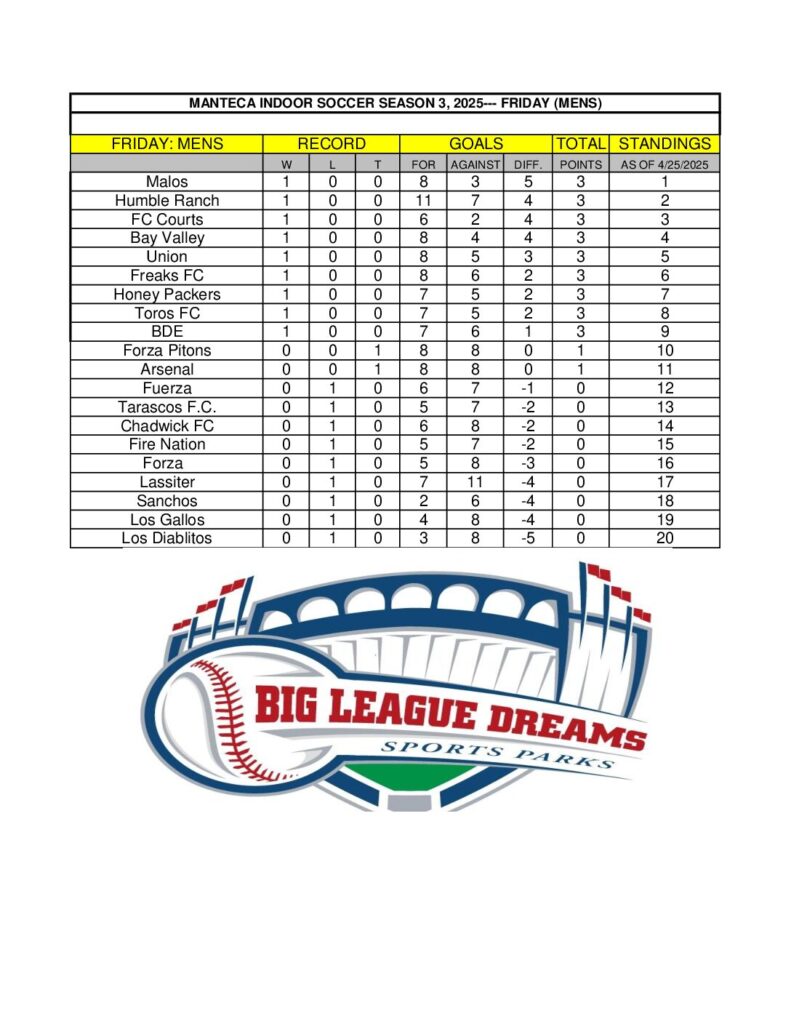 MANTECA INDOOR SOCCER SEASON 3, 2025--- FRIDAY (MENS)

| FRIDAY: MENS | RECORD | | | GOALS | | | TOTAL | STANDINGS |
|---|---|---|---|---|---|---|---|---|
| | W | L | T | FOR | AGAINST | DIFF. | POINTS | AS OF 4/25/2025 |
| Malos | 1 | 0 | 0 | 8 | 3 | 5 | 3 | 1 |
| Humble Ranch | 1 | 0 | 0 | 11 | 7 | 4 | 3 | 2 |
| FC Courts | 1 | 0 | 0 | 6 | 2 | 4 | 3 | 3 |
| Bay Valley | 1 | 0 | 0 | 8 | 4 | 4 | 3 | 4 |
| Union | 1 | 0 | 0 | 8 | 5 | 3 | 3 | 5 |
| Freaks FC | 1 | 0 | 0 | 8 | 6 | 2 | 3 | 6 |
| Honey Packers | 1 | 0 | 0 | 7 | 5 | 2 | 3 | 7 |
| Toros FC | 1 | 0 | 0 | 7 | 5 | 2 | 3 | 8 |
| BDE | 1 | 0 | 0 | 7 | 6 | 1 | 3 | 9 |
| Forza Pitons | 0 | 0 | 1 | 8 | 8 | 0 | 1 | 10 |
| Arsenal | 0 | 0 | 1 | 8 | 8 | 0 | 1 | 11 |
| Fuerza | 0 | 1 | 0 | 6 | 7 | -1 | 0 | 12 |
| Tarascos F.C. | 0 | 1 | 0 | 5 | 7 | -2 | 0 | 13 |
| Chadwick FC | 0 | 1 | 0 | 6 | 8 | -2 | 0 | 14 |
| Fire Nation | 0 | 1 | 0 | 5 | 7 | -2 | 0 | 15 |
| Forza | 0 | 1 | 0 | 5 | 8 | -3 | 0 | 16 |
| Lassiter | 0 | 1 | 0 | 7 | 11 | -4 | 0 | 17 |
| Sanchos | 0 | 1 | 0 | 2 | 6 | -4 | 0 | 18 |
| Los Gallos | 0 | 1 | 0 | 4 | 8 | -4 | 0 | 19 |
| Los Diablitos | 0 | 1 | 0 | 3 | 8 | -5 | 0 | 20 |

BIG LEAGUE DREAMS
SPORTS PARKS